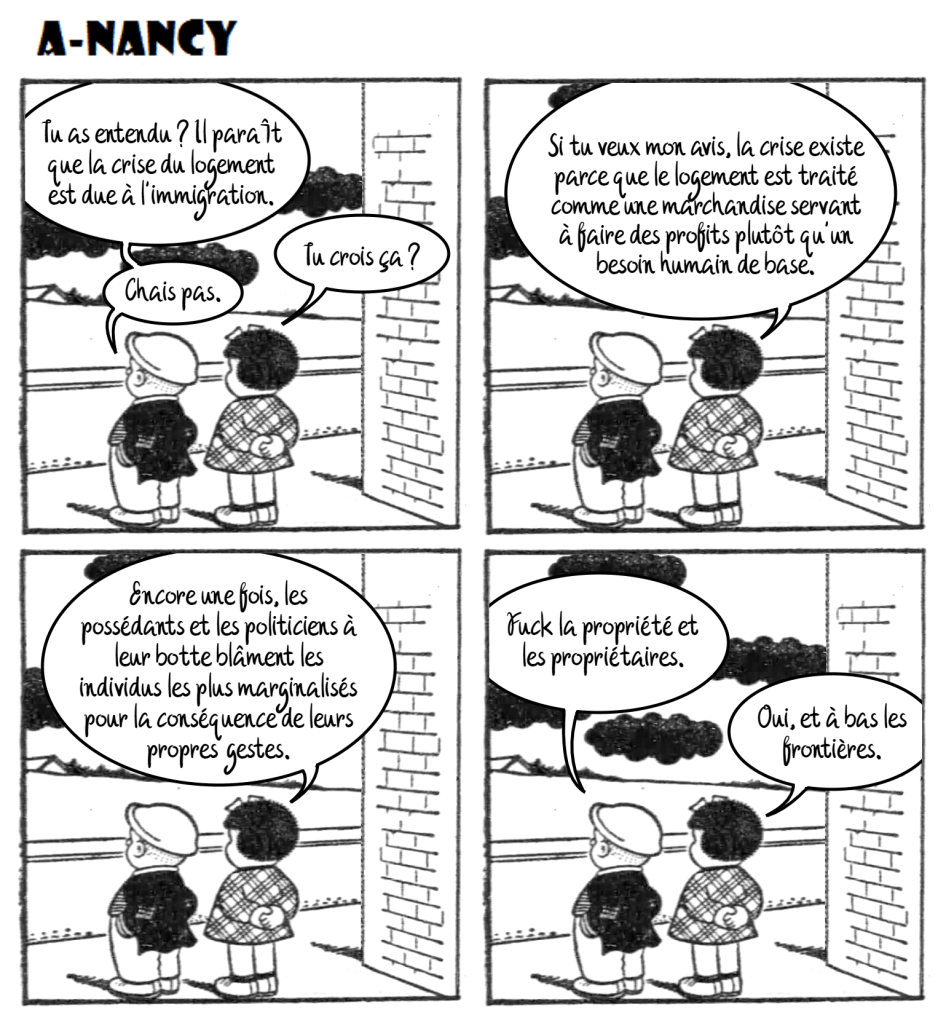 A-NANCY

Tu as entendu ? Il paraît que la crise du logement est due à l'immigration.

Chais pas.

Tu crois ça ?

Si tu veux mon avis, la crise existe parce que le logement est traité comme une marchandise servant à faire des profits plutôt qu'un besoin humain de base.

Encore une fois, les possédants et les politiciens à leur botte blâment les individus les plus marginalisés pour la conséquence de leurs propres gestes.

Fuck la propriété et les propriétaires.

Oui, et à bas les frontières.